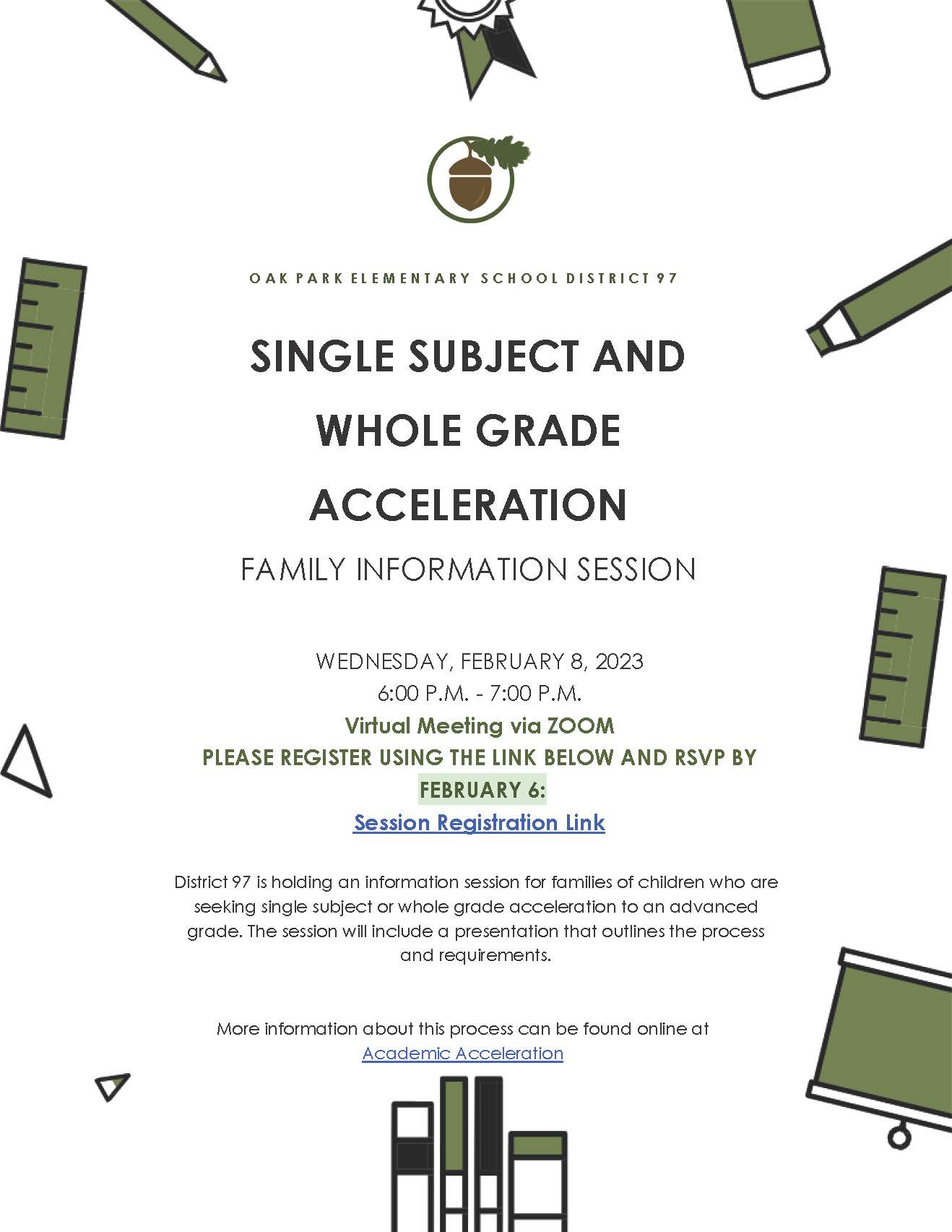 OAK PARK ELEMENTARY SCHOOL DISTRICT 97

SINGLE SUBJECT AND WHOLE GRADE ACCELERATION

FAMILY INFORMATION SESSION

WEDNESDAY, FEBRUARY 8, 2023
6:00 P.M. - 7:00 P.M.
Virtual Meeting via ZOOM
PLEASE REGISTER USING THE LINK BELOW AND RSVP BY FEBRUARY 6:
Session Registration Link

District 97 is holding an information session for families of children who are seeking single subject or whole grade acceleration to an advanced grade. The session will include a presentation that outlines the process and requirements.

More information about this process can be found online at
Academic Acceleration